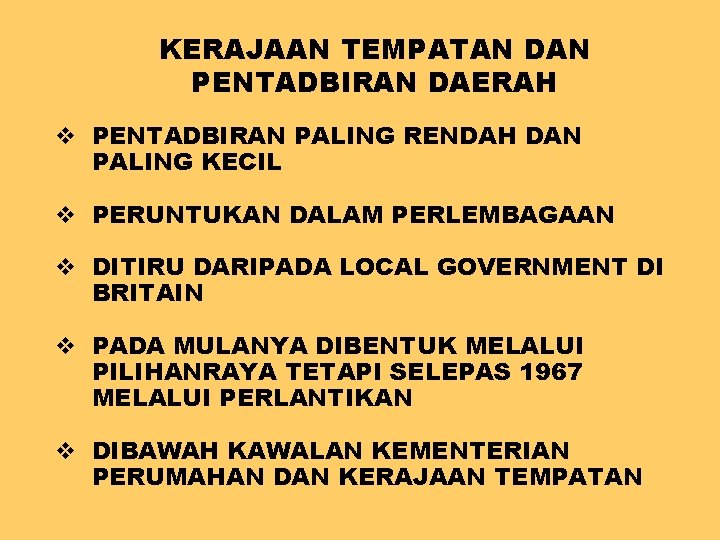 KERAJAAN TEMPATAN DAN PENTADBIRAN DAERAH

❖ PENTADBIRAN PALING RENDAH DAN PALING KECIL

❖ PERUNTUKAN DALAM PERLEMBAGAAN

❖ DITIRU DARIPADA LOCAL GOVERNMENT DI BRITAIN

❖ PADA MULANYA DIBENTUK MELALUI PILIHANRAYA TETAPI SELEPAS 1967 MELALUI PERLANTIKAN

❖ DIBAWAH KAWALAN KEMENTERIAN PERUMAHAN DAN KERAJAAN TEMPATAN